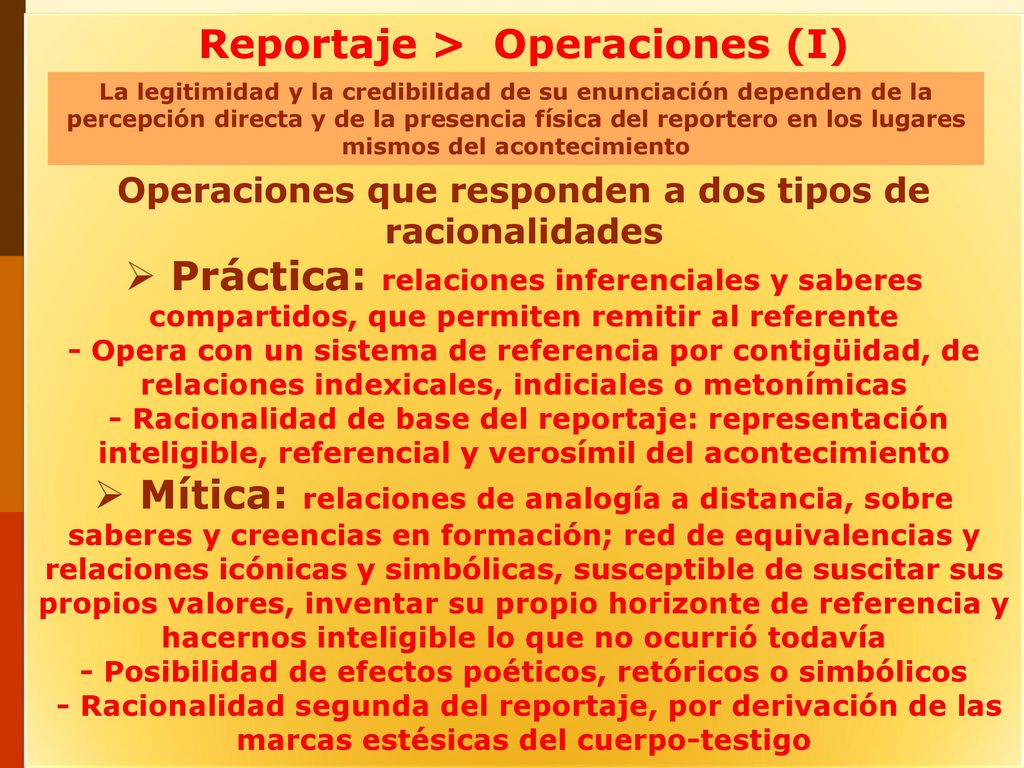 Reportaje > Operaciones (I)

La legitimidad y la credibilidad de su enunciación dependen de la percepción directa y de la presencia física del reportero en los lugares mismos del acontecimiento

Operaciones que responden a dos tipos de racionalidades

➢ Práctica: relaciones inferenciales y saberes compartidos, que permiten remitir al referente
- Opera con un sistema de referencia por contigüidad, de relaciones indexicales, indiciales o metonímicas
- Racionalidad de base del reportaje: representación inteligible, referencial y verosímil del acontecimiento

➢ Mítica: relaciones de analogía a distancia, sobre saberes y creencias en formación; red de equivalencias y relaciones icónicas y simbólicas, susceptible de suscitar sus propios valores, inventar su propio horizonte de referencia y hacernos inteligible lo que no ocurrió todavía
- Posibilidad de efectos poéticos, retóricos o simbólicos
- Racionalidad segunda del reportaje, por derivación de las marcas estésicas del cuerpo-testigo